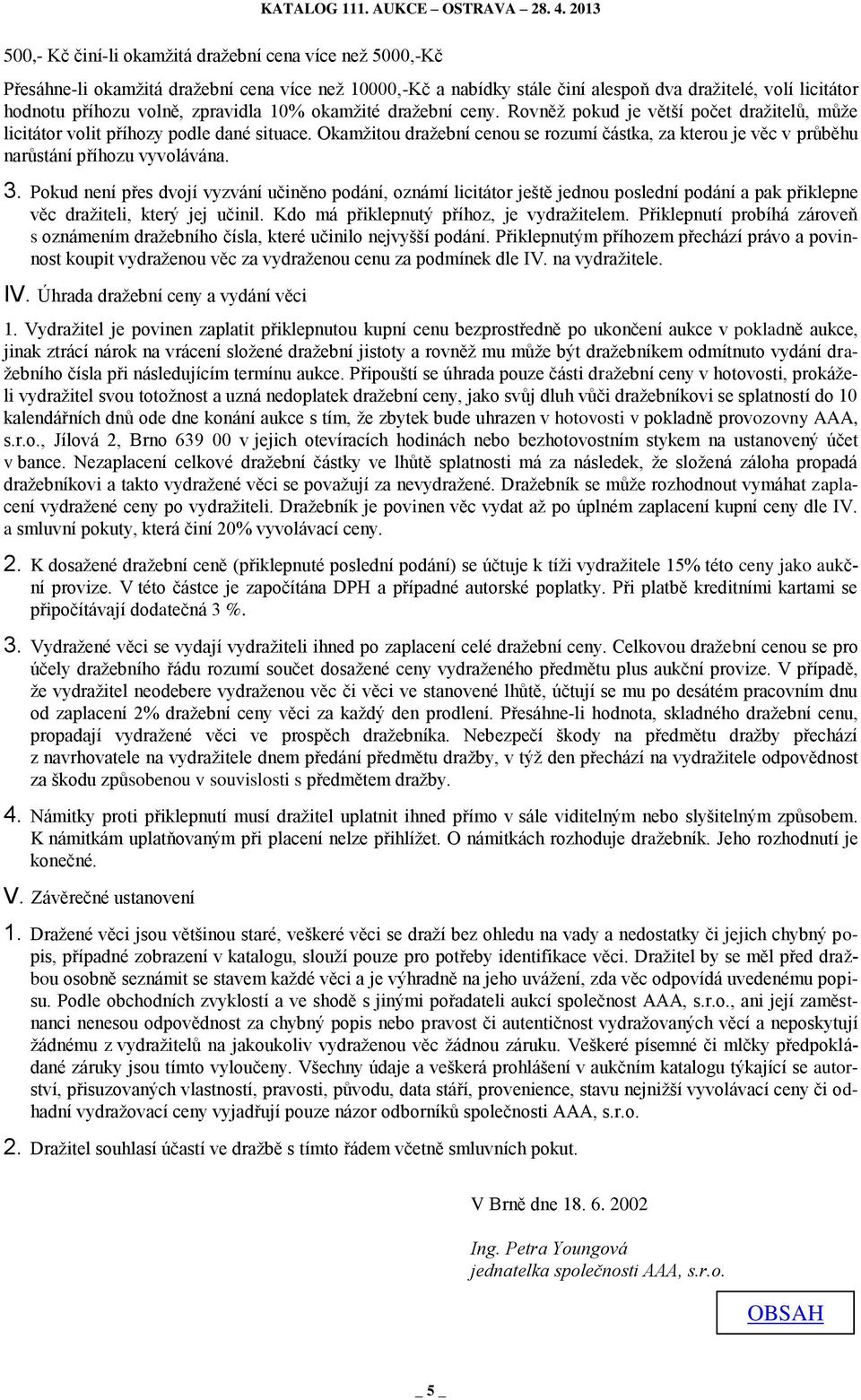 KATALOG 111. AUKCE – OSTRAVA – 28. 4. 2013

500,- Kč činí-li okamžitá dražební cena více než 5000,-Kč

Přesáhne-li okamžitá dražební cena více než 10000,-Kč a nabídky stále činí alespoň dva dražitelé, volí licitátor hodnotu příhozu volně, zpravidla 10% okamžité dražební ceny. Rovněž pokud je větší počet dražitelů, může licitátor volit příhozy podle dané situace. Okamžitou dražební cenou se rozumí částka, za kterou je věc v průběhu narůstání příhozu vyvolávána.

3. Pokud není přes dvojí vyzvání učiněno podání, oznámí licitátor ještě jednou poslední podání a pak přiklepne věc dražiteli, který jej učinil. Kdo má přiklepnutý příhoz, je vydražitelem. Přiklepnutí probíhá zároveň s oznámením dražebního čísla, které učinilo nejvyšší podání. Přiklepnutým příhozem přechází právo a povinnost koupit vydraženou věc za vydraženou cenu za podmínek dle IV. na vydražitele.

IV. Úhrada dražební ceny a vydání věci

1. Vydražitel je povinen zaplatit přiklepnutou kupní cenu bezprostředně po ukončení aukce v pokladně aukce, jinak ztrácí nárok na vrácení složené dražební jistoty a rovněž mu může být dražebníkem odmítnuto vydání dražebního čísla při následujícím termínu aukce. Připouští se úhrada pouze části dražební ceny v hotovosti, prokáže-li vydražitel svou totožnost a uzná nedoplatek dražební ceny, jako svůj dluh vůči dražebníkovi se splatností do 10 kalendářních dnů ode dne konání aukce s tím, že zbytek bude uhrazen v hotovosti v pokladně provozovny AAA, s.r.o., Jílová 2, Brno 639 00 v jejich otevíracích hodinách nebo bezhotovostním stykem na ustanovený účet v bance. Nezaplacení celkové dražební částky ve lhůtě splatnosti má za následek, že složená záloha propadá dražebníkovi a takto vydražené věci se považují za nevydražené. Dražebník se může rozhodnout vymáhat zaplacení vydražené ceny po vydražiteli. Dražebník je povinen věc vydat až po úplném zaplacení kupní ceny dle IV. a smluvní pokuty, která činí 20% vyvolávací ceny.

2. K dosažené dražební ceně (přiklepnuté poslední podání) se účtuje k tíži vydražitele 15% této ceny jako aukční provize. V této částce je započítána DPH a případné autorské poplatky. Při platbě kreditními kartami se připočítávají dodatečná 3 %.

3. Vydražené věci se vydají vydražiteli ihned po zaplacení celé dražební ceny. Celkovou dražební cenou se pro účely dražebního řádu rozumí součet dosažené ceny vydraženého předmětu plus aukční provize. V případě, že vydražitel neodebere vydraženou věc či věci ve stanovené lhůtě, účtují se mu po desátém pracovním dnu od zaplacení 2% dražební ceny věci za každý den prodlení. Přesáhne-li hodnota, skladného dražební cenu, propadají vydražené věci ve prospěch dražebníka. Nebezpečí škody na předmětu dražby přechází z navrhovatele na vydražitele dnem předání předmětu dražby, v týž den přechází na vydražitele odpovědnost za škodu způsobenou v souvislosti s předmětem dražby.

4. Námitky proti přiklepnutí musí dražitel uplatnit ihned přímo v sále viditelným nebo slyšitelným způsobem. K námitkám uplatňovaným při placení nelze přihlížet. O námitkách rozhoduje dražebník. Jeho rozhodnutí je konečné.

V. Závěrečné ustanovení

1. Dražené věci jsou většinou staré, veškeré věci se draží bez ohledu na vady a nedostatky či jejich chybný popis, případné zobrazení v katalogu, slouží pouze pro potřeby identifikace věci. Dražitel by se měl před dražbou osobně seznámit se stavem každé věci a je výhradně na jeho uvážení, zda věc odpovídá uvedenému popisu. Podle obchodních zvyklostí a ve shodě s jinými pořadateli aukcí společnost AAA, s.r.o., ani její zaměstnanci nenesou odpovědnost za chybný popis nebo pravost či autentičnost vydražovaných věcí a neposkytují žádnému z vydražitelů na jakoukoliv vydraženou věc žádnou záruku. Veškeré písemné či mlčky předpokládané záruky jsou tímto vyloučeny. Všechny údaje a veškerá prohlášení v aukčním katalogu týkající se autorství, přisuzovaných vlastností, pravosti, původu, data stáří, provenience, stavu nejnižší vyvolávací ceny či odhadní vydražovací ceny vyjadřují pouze názor odborníků společnosti AAA, s.r.o.

2. Dražitel souhlasí účastí ve dražbě s tímto řádem včetně smluvních pokut.

V Brně dne 18. 6. 2002

Ing. Petra Youngová
jednatelka společnosti AAA, s.r.o.

OBSAH

_ 5 _